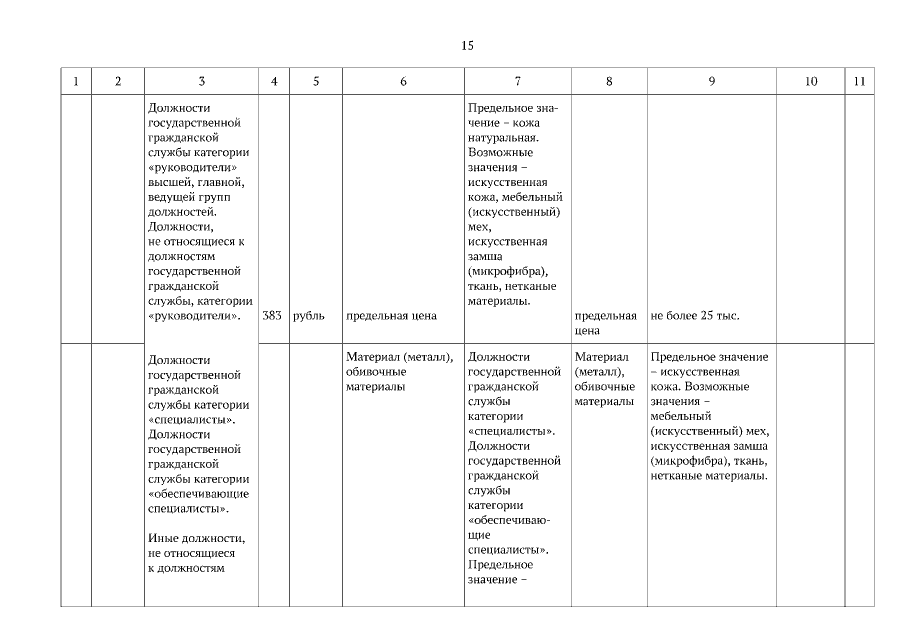 15

| 1 | 2 | 3 | 4 | 5 | 6 | 7 | 8 | 9 | 10 | 11 |
|---|---|---|---|---|---|---|---|---|---|---|
| | | Должности государственной гражданской службы категории «руководители» высшей, главной, ведущей групп должностей. Должности, не относящиеся к должностям государственной гражданской службы, категории «руководители». | 383 | рубль | предельная цена | Предельное значение – кожа натуральная. Возможные значения – искусственная кожа, мебельный (искусственный) мех, искусственная замша (микрофибра), ткань, нетканые материалы. | предельная цена | не более 25 тыс. | | |
| | | Должности государственной гражданской службы категории «специалисты». Должности государственной гражданской службы категории «обеспечивающие специалисты». Иные должности, не относящиеся к должностям | | | Материал (металл), обивочные материалы | Должности государственной гражданской службы категории «специалисты». Должности государственной гражданской службы категории «обеспечивающие специалисты». Предельное значение – | Материал (металл), обивочные материалы | Предельное значение – искусственная кожа. Возможные значения – мебельный (искусственный) мех, искусственная замша (микрофибра), ткань, нетканые материалы. | | |